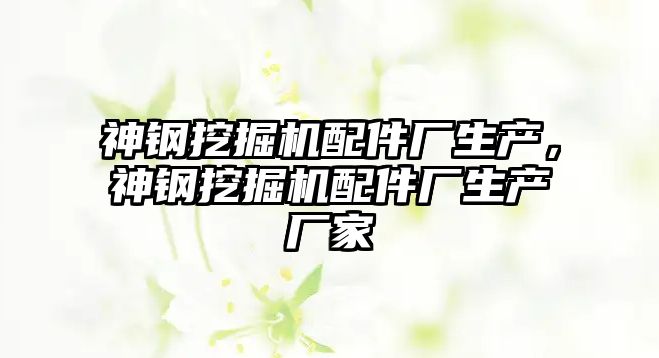 神钢挖掘机配件厂生产，神钢挖掘机配件厂生产厂家